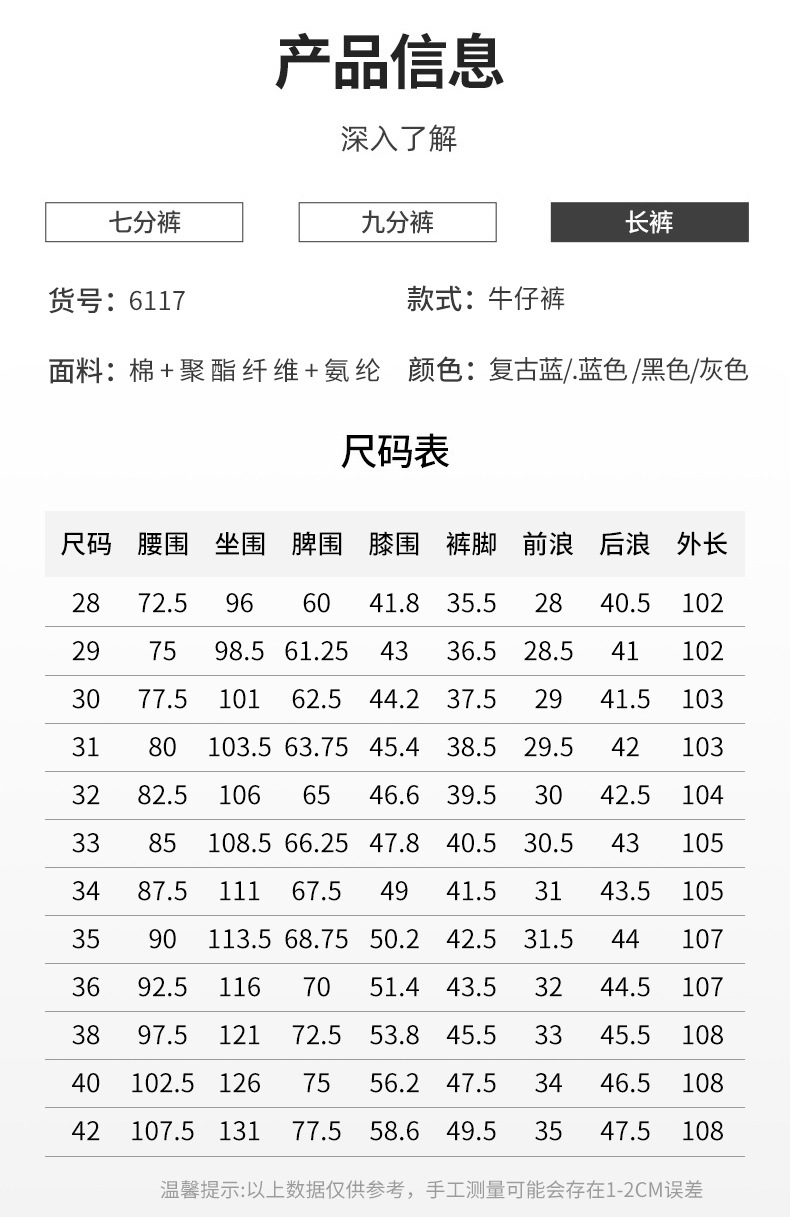 产品信息

深入了解

七分裤 九分裤 长裤

货号：6117

款式：牛仔裤

面料：棉+聚酯纤维+氨纶

颜色：复古蓝/.蓝色/黑色/灰色

尺码表

| 尺码 | 腰围 | 坐围 | 脾围 | 膝围 | 裤脚 | 前浪 | 后浪 | 外长 |
|---|---|---|---|---|---|---|---|---|
| 28 | 72.5 | 96 | 60 | 41.8 | 35.5 | 28 | 40.5 | 102 |
| 29 | 75 | 98.5 | 61.25 | 43 | 36.5 | 28.5 | 41 | 102 |
| 30 | 77.5 | 101 | 62.5 | 44.2 | 37.5 | 29 | 41.5 | 103 |
| 31 | 80 | 103.5 | 63.75 | 45.4 | 38.5 | 29.5 | 42 | 103 |
| 32 | 82.5 | 106 | 65 | 46.6 | 39.5 | 30 | 42.5 | 104 |
| 33 | 85 | 108.5 | 66.25 | 47.8 | 40.5 | 30.5 | 43 | 105 |
| 34 | 87.5 | 111 | 67.5 | 49 | 41.5 | 31 | 43.5 | 105 |
| 35 | 90 | 113.5 | 68.75 | 50.2 | 42.5 | 31.5 | 44 | 107 |
| 36 | 92.5 | 116 | 70 | 51.4 | 43.5 | 32 | 44.5 | 107 |
| 38 | 97.5 | 121 | 72.5 | 53.8 | 45.5 | 33 | 45.5 | 108 |
| 40 | 102.5 | 126 | 75 | 56.2 | 47.5 | 34 | 46.5 | 108 |
| 42 | 107.5 | 131 | 77.5 | 58.6 | 49.5 | 35 | 47.5 | 108 |

温馨提示:以上数据仅供参考，手工测量可能会存在1-2CM误差